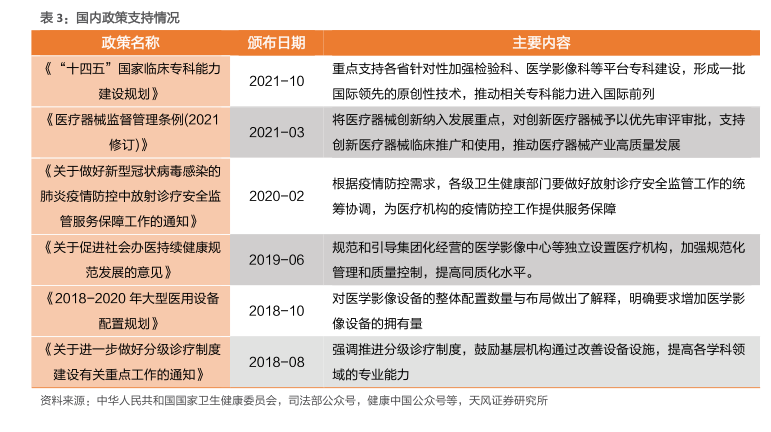 表 3：国内政策支持情况

| 政策名称 | 颁布日期 | 主要内容 |
|---|---|---|
| 《"十四五"国家临床专科能力建设规划》 | 2021-10 | 重点支持各省针对性加强检验科、医学影像科等平台专科建设，形成一批国际领先的原创性技术，推动相关专科能力进入国际前列 |
| 《医疗器械监督管理条例(2021修订)》 | 2021-03 | 将医疗器械创新纳入发展重点，对创新医疗器械予以优先审评审批，支持创新医疗器械临床推广和使用，推动医疗器械产业高质量发展 |
| 《关于做好新型冠状病毒感染的肺炎疫情防控中放射诊疗安全监管服务保障工作的通知》 | 2020-02 | 根据疫情防控需求，各级卫生健康部门要做好放射诊疗安全监管工作的统筹协调，为医疗机构的疫情防控工作提供服务保障 |
| 《关于促进社会办医持续健康规范发展的意见》 | 2019-06 | 规范和引导集团化经营的医学影像中心等独立设置医疗机构，加强规范化管理和质量控制，提高同质化水平。 |
| 《2018-2020 年大型医用设备配置规划》 | 2018-10 | 对医学影像设备的整体配置数量与布局做出了解释，明确要求增加医学影像设备的拥有量 |
| 《关于进一步做好分级诊疗制度建设有关重点工作的通知》 | 2018-08 | 强调推进分级诊疗制度，鼓励基层机构通过改善设备设施，提高各学科领域的专业能力 |

资料来源：中华人民共和国国家卫生健康委员会，司法部公众号，健康中国公众号等，天风证券研究所